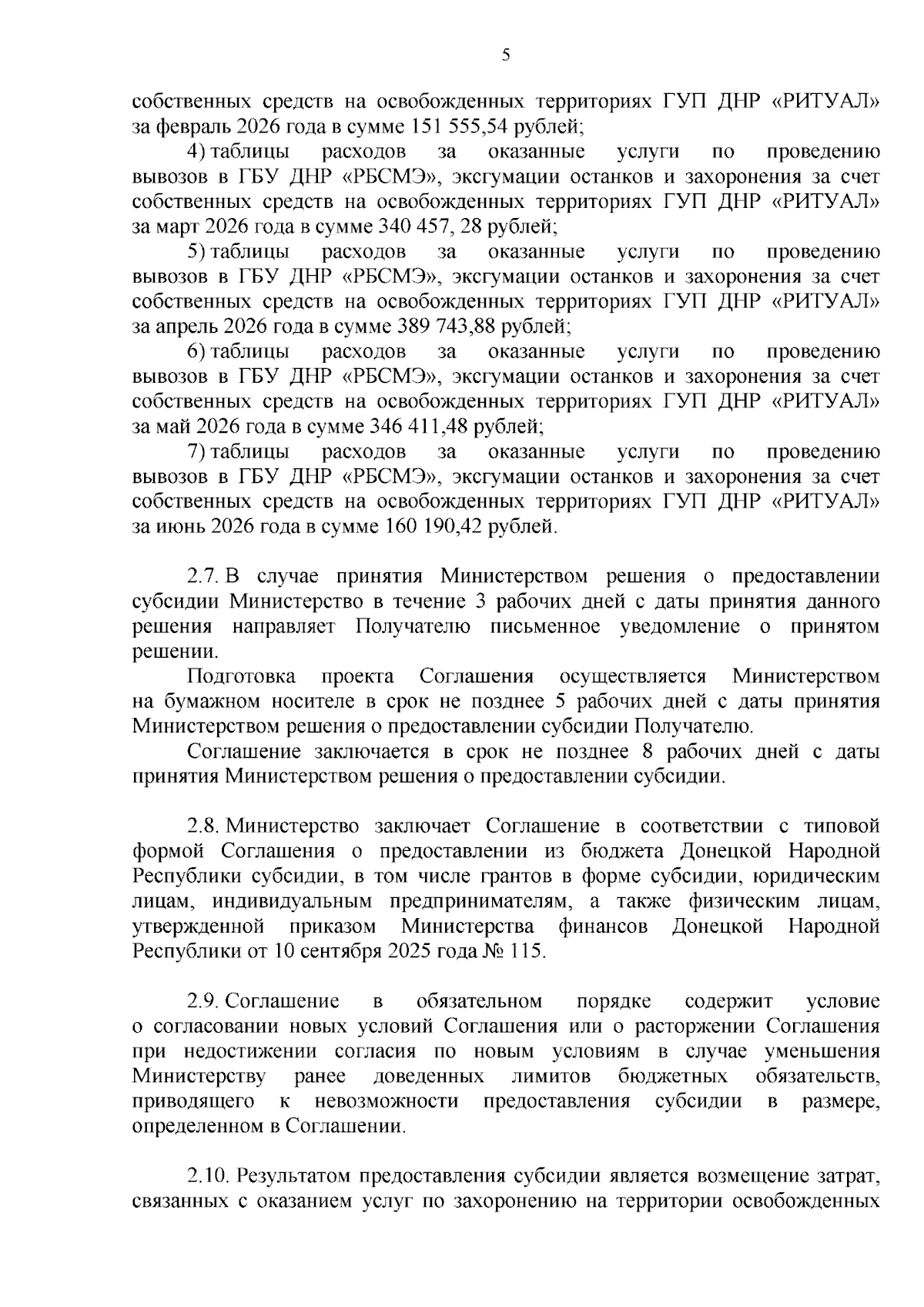 5

собственных средств на освобожденных территориях ГУП ДНР «РИТУАЛ» за февраль 2026 года в сумме 151 555,54 рублей;

4) таблицы расходов за оказанные услуги по проведению вывозов в ГБУ ДНР «РБСМЭ», эксгумации останков и захоронения за счет собственных средств на освобожденных территориях ГУП ДНР «РИТУАЛ» за март 2026 года в сумме 340 457, 28 рублей;

5) таблицы расходов за оказанные услуги по проведению вывозов в ГБУ ДНР «РБСМЭ», эксгумации останков и захоронения за счет собственных средств на освобожденных территориях ГУП ДНР «РИТУАЛ» за апрель 2026 года в сумме 389 743,88 рублей;

6) таблицы расходов за оказанные услуги по проведению вывозов в ГБУ ДНР «РБСМЭ», эксгумации останков и захоронения за счет собственных средств на освобожденных территориях ГУП ДНР «РИТУАЛ» за май 2026 года в сумме 346 411,48 рублей;

7) таблицы расходов за оказанные услуги по проведению вывозов в ГБУ ДНР «РБСМЭ», эксгумации останков и захоронения за счет собственных средств на освобожденных территориях ГУП ДНР «РИТУАЛ» за июнь 2026 года в сумме 160 190,42 рублей.

2.7. В случае принятия Министерством решения о предоставлении субсидии Министерство в течение 3 рабочих дней с даты принятия данного решения направляет Получателю письменное уведомление о принятом решении.

Подготовка проекта Соглашения осуществляется Министерством на бумажном носителе в срок не позднее 5 рабочих дней с даты принятия Министерством решения о предоставлении субсидии Получателю.

Соглашение заключается в срок не позднее 8 рабочих дней с даты принятия Министерством решения о предоставлении субсидии.

2.8. Министерство заключает Соглашение в соответствии с типовой формой Соглашения о предоставлении из бюджета Донецкой Народной Республики субсидии, в том числе грантов в форме субсидии, юридическим лицам, индивидуальным предпринимателям, а также физическим лицам, утвержденной приказом Министерства финансов Донецкой Народной Республики от 10 сентября 2025 года № 115.

2.9. Соглашение в обязательном порядке содержит условие о согласовании новых условий Соглашения или о расторжении Соглашения при недостижении согласия по новым условиям в случае уменьшения Министерству ранее доведенных лимитов бюджетных обязательств, приводящего к невозможности предоставления субсидии в размере, определенном в Соглашении.

2.10. Результатом предоставления субсидии является возмещение затрат, связанных с оказанием услуг по захоронению на территории освобожденных